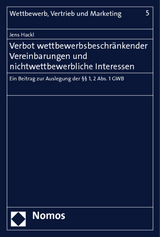 Wettbewerb, Vertrieb und Marketing 5

Jens Hackl

Verbot wettbewerbsbeschränkender Vereinbarungen und nichtwettbewerbliche Interessen

Ein Beitrag zur Auslegung der §§ 1, 2 Abs. 1 GWB

Nomos